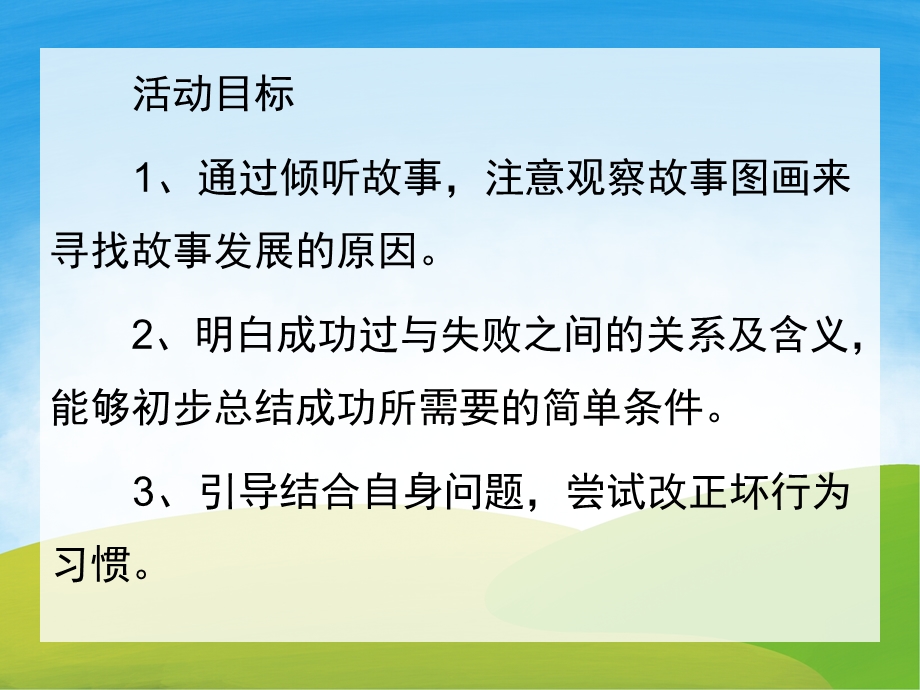 活动目标

1、通过倾听故事，注意观察故事图画来寻找故事发展的原因。

2、明白成功过与失败之间的关系及含义，能够初步总结成功所需要的简单条件。

3、引导结合自身问题，尝试改正坏行为习惯。